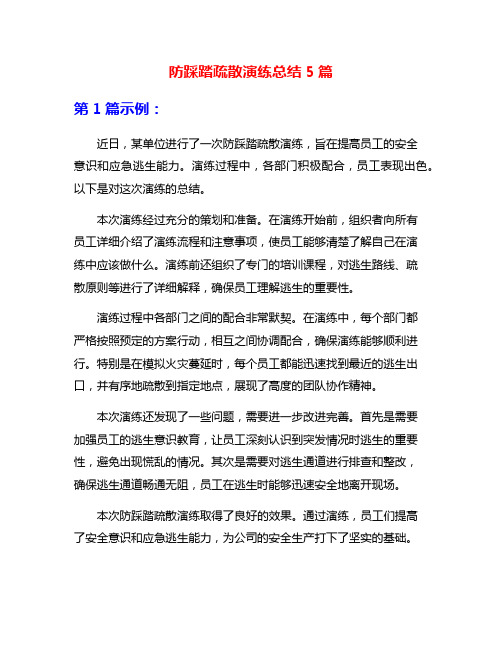 防踩踏疏散演练总结 5 篇

第 1 篇示例：

近日，某单位进行了一次防踩踏疏散演练，旨在提高员工的安全意识和应急逃生能力。演练过程中，各部门积极配合，员工表现出色。以下是对这次演练的总结。

本次演练经过充分的策划和准备。在演练开始前，组织者向所有员工详细介绍了演练流程和注意事项，使员工能够清楚了解自己在演练中应该做什么。演练前还组织了专门的培训课程，对逃生路线、疏散原则等进行了详细解释，确保员工理解逃生的重要性。

演练过程中各部门之间的配合非常默契。在演练中，每个部门都严格按照预定的方案行动，相互之间协调配合，确保演练能够顺利进行。特别是在模拟火灾蔓延时，每个员工都能迅速找到最近的逃生出口，并有序地疏散到指定地点，展现了高度的团队协作精神。

本次演练还发现了一些问题，需要进一步改进完善。首先是需要加强员工的逃生意识教育，让员工深刻认识到突发情况时逃生的重要性，避免出现慌乱的情况。其次是需要对逃生通道进行排查和整改，确保逃生通道畅通无阻，员工在逃生时能够迅速安全地离开现场。

本次防踩踏疏散演练取得了良好的效果。通过演练，员工们提高了安全意识和应急逃生能力，为公司的安全生产打下了坚实的基础。